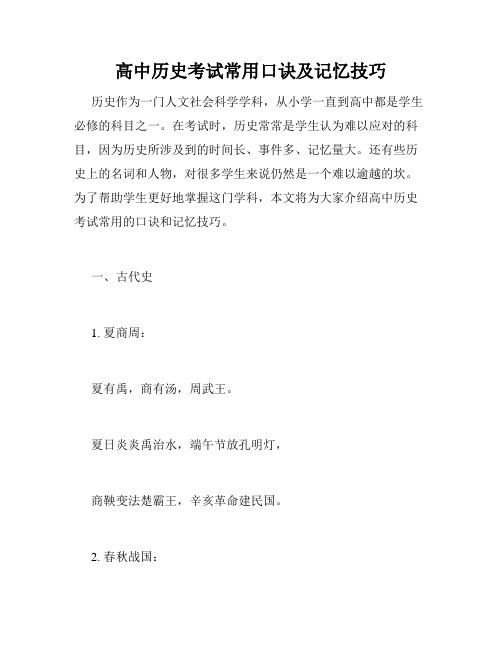 高中历史考试常用口诀及记忆技巧

历史作为一门人文社会科学学科，从小学一直到高中都是学生必修的科目之一。在考试时，历史常常是学生认为难以应对的科目，因为历史所涉及到的时间长、事件多、记忆量大。还有些历史上的名词和人物，对很多学生来说仍然是一个难以逾越的坎。为了帮助学生更好地掌握这门学科，本文将为大家介绍高中历史考试常用的口诀和记忆技巧。

一、古代史

1. 夏商周：

夏有禹，商有汤，周武王。

夏日炎炎禹治水，端午节放孔明灯，

商鞅变法楚霸王，辛亥革命建民国。

2. 春秋战国：